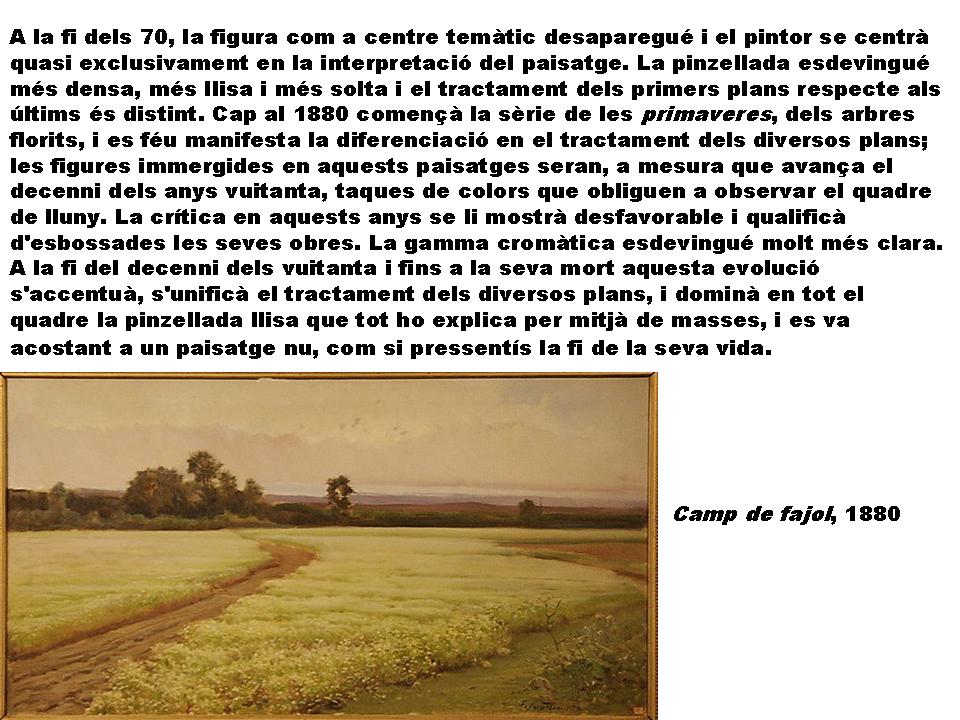 A la fi dels 70, la figura com a centre temàtic desaparegué i el pintor se centrà quasi exclusivament en la interpretació del paisatge. La pinzellada esdevingué més densa, més llisa i més solta i el tractament dels primers plans respecte als últims és distint. Cap al 1880 començà la sèrie de les primaveres, dels arbres florits, i es féu manifesta la diferenciació en el tractament dels diversos plans; les figures immergides en aquests paisatges seran, a mesura que avança el decenni dels anys vuitanta, taques de colors que obliguen a observar el quadre de lluny. La crítica en aquests anys se li mostrà desfavorable i qualificà d'esbossades les seves obres. La gamma cromàtica esdevingué molt més clara. A la fi del decenni dels vuitanta i fins a la seva mort aquesta evolució s'accentuà, s'unificà el tractament dels diversos plans, i dominà en tot el quadre la pinzellada llisa que tot ho explica per mitjà de masses, i es va acostant a un paisatge nu, com si pressentís la fi de la seva vida.

Camp de fajol, 1880